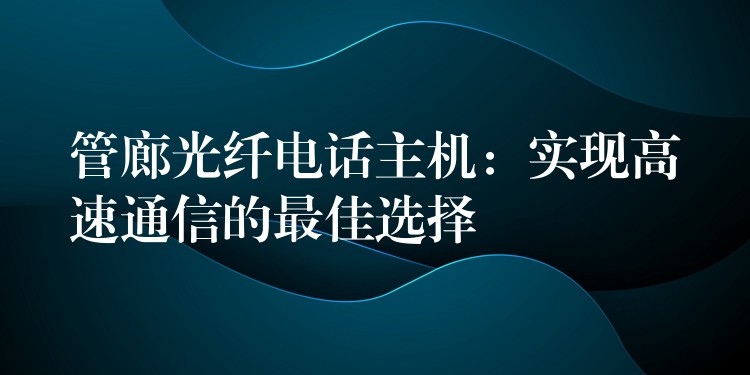 管廊光纤电话主机：实现高速通信的最佳选择